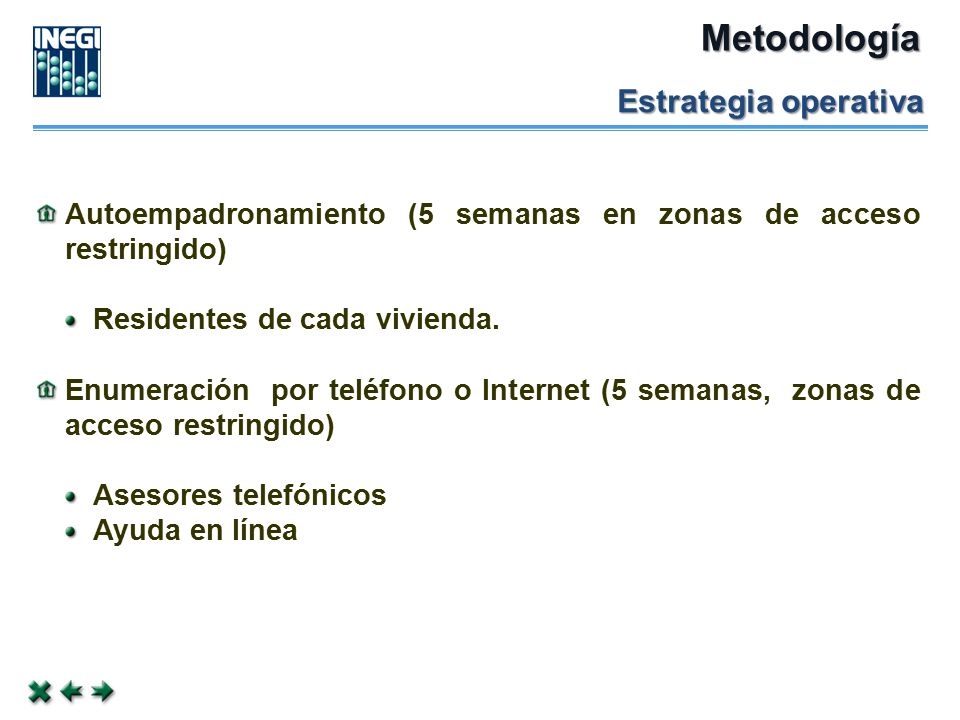 INEGI

Metodología

Estrategia operativa

Autoempadronamiento (5 semanas en zonas de acceso restringido)

Residentes de cada vivienda.

Enumeración por teléfono o Internet (5 semanas, zonas de acceso restringido)

Asesores telefónicos
Ayuda en línea